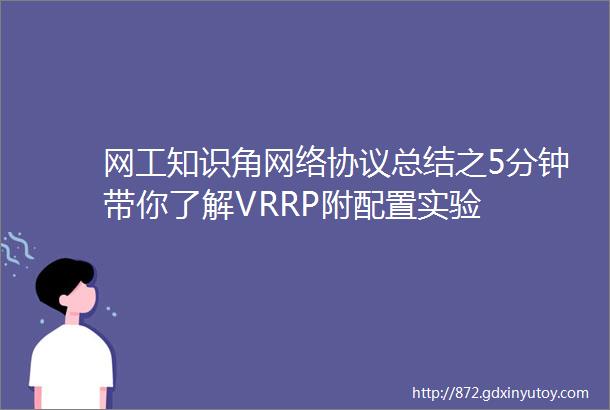 网工知识角网络协议总结之5分钟带你了解VRRP附配置实验

http://872.gdxinyutoy.com